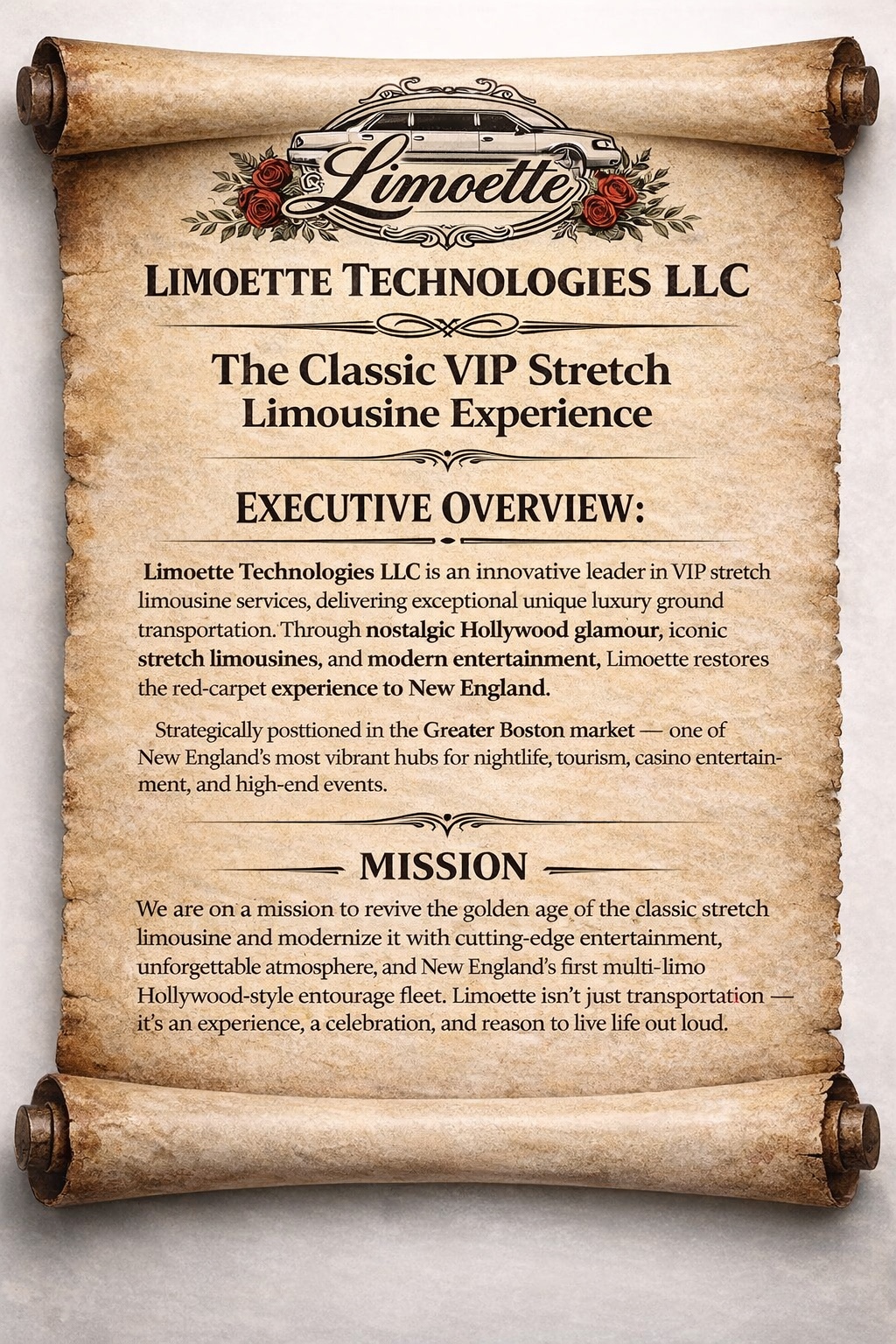 Limoette

LIMOETTE TECHNOLOGIES LLC

The Classic VIP Stretch Limousine Experience

EXECUTIVE OVERVIEW:

Limoette Technologies LLC is an innovative leader in VIP stretch limousine services, delivering exceptional unique luxury ground transportation. Through nostalgic Hollywood glamour, iconic stretch limousines, and modern entertainment, Limoette restores the red-carpet experience to New England.

Strategically posttioned in the Greater Boston market — one of New England's most vibrant hubs for nightlife, tourism, casino entertainment, and high-end events.

MISSION

We are on a mission to revive the golden age of the classic stretch limousine and modernize it with cutting-edge entertainment, unforgettable atmosphere, and New England's first multi-limo Hollywood-style entourage fleet. Limoette isn't just transportation — it's an experience, a celebration, and reason to live life out loud.